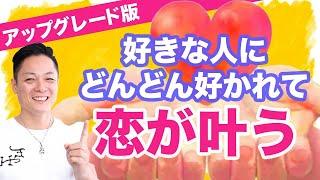 アップグレード版

好きな人に
どんどん好かれて
恋が叶う